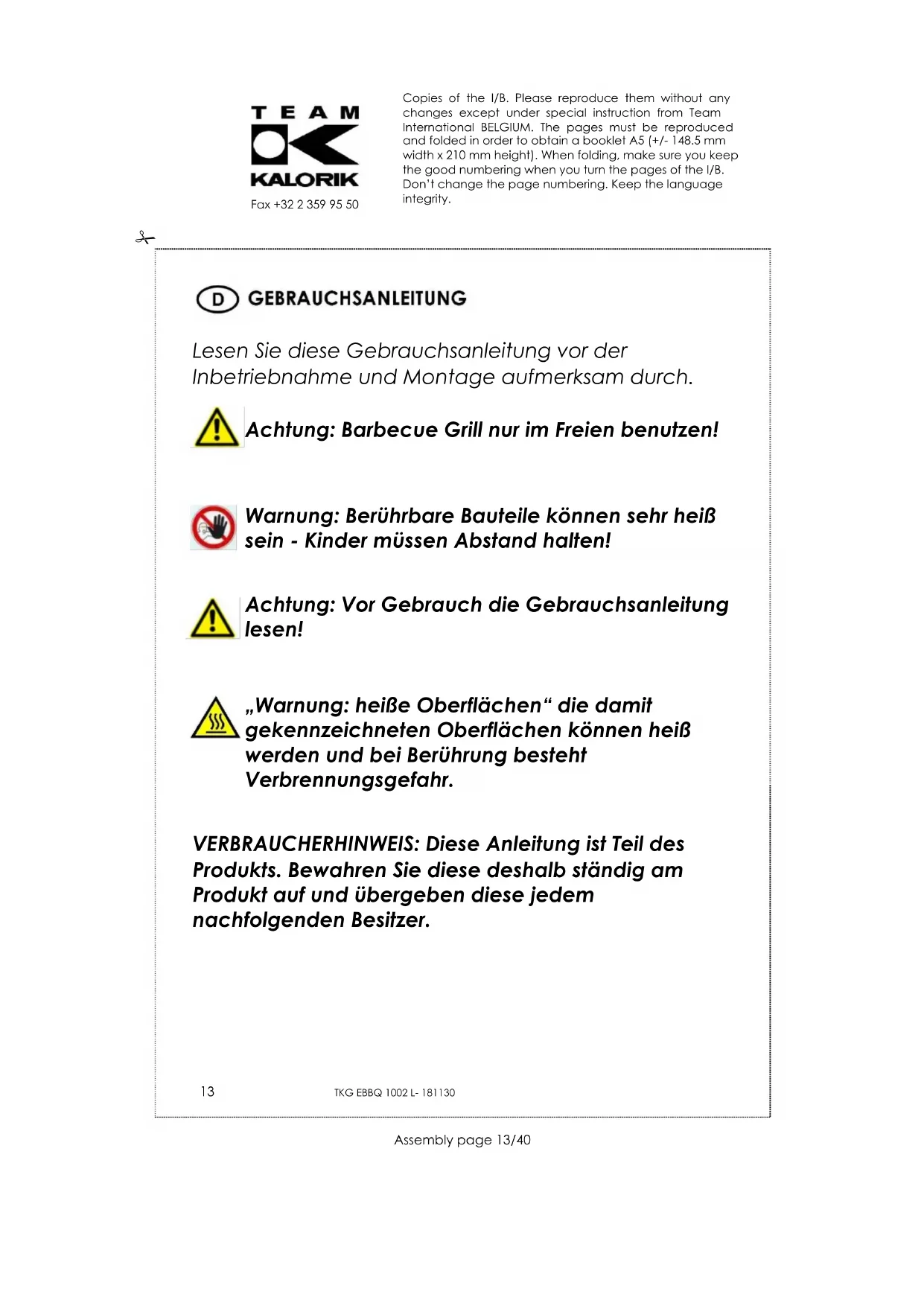 TEAM
KALORIK
Fax +32 2 359 95 50

Copies of the I/B. Please reproduce them without any changes except under special instruction from Team International BELGIUM. The pages must be reproduced and folded in order to obtain a booklet A5 (+/- 148.5 mm width x 210 mm height). When folding, make sure you keep the good numbering when you turn the pages of the I/B. Don't change the page numbering. Keep the language integrity.

D GEBRAUCHSANLEITUNG

Lesen Sie diese Gebrauchsanleitung vor der Inbetriebnahme und Montage aufmerksam durch.

Achtung: Barbecue Grill nur im Freien benutzen!

Warnung: Berührbare Bauteile können sehr heiß sein - Kinder müssen Abstand halten!

Achtung: Vor Gebrauch die Gebrauchsanleitung lesen!

„Warnung: heiße Oberflächen" die damit gekennzeichneten Oberflächen können heiß werden und bei Berührung besteht Verbrennungsgefahr.

VERBRAUCHERHINWEIS: Diese Anleitung ist Teil des Produkts. Bewahren Sie diese deshalb ständig am Produkt auf und übergeben diese jedem nachfolgenden Besitzer.

13 TKG EBBQ 1002 L- 181130

Assembly page 13/40